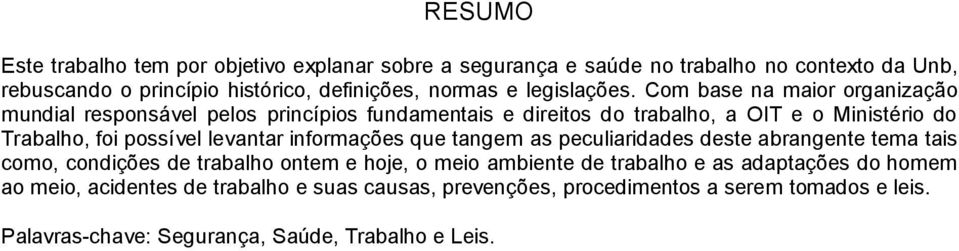 RESUMO

Este trabalho tem por objetivo explanar sobre a segurança e saúde no trabalho no contexto da Unb, rebuscando o princípio histórico, definições, normas e legislações. Com base na maior organização mundial responsável pelos princípios fundamentais e direitos do trabalho, a OIT e o Ministério do Trabalho, foi possível levantar informações que tangem as peculiaridades deste abrangente tema tais como, condições de trabalho ontem e hoje, o meio ambiente de trabalho e as adaptações do homem ao meio, acidentes de trabalho e suas causas, prevenções, procedimentos a serem tomados e leis.

Palavras-chave: Segurança, Saúde, Trabalho e Leis.